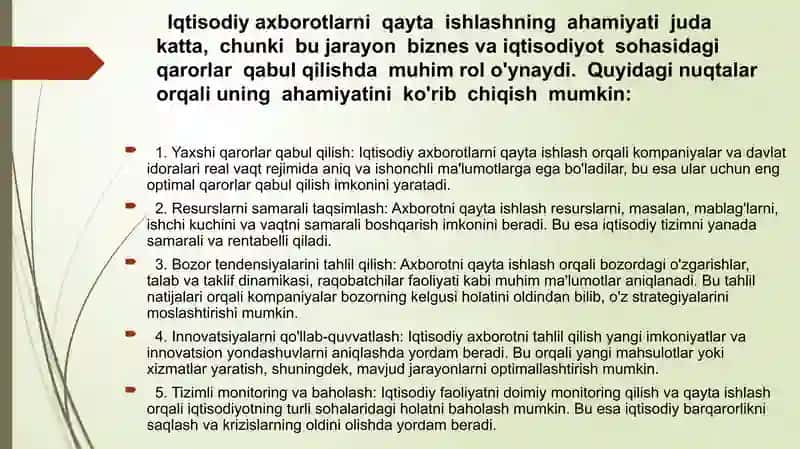 Iqtisodiy axborotlarni qayta ishlashning ahamiyati juda katta, chunki bu jarayon biznes va iqtisodiyot sohasidagi qarorlar qabul qilishda muhim rol o'ynaydi. Quyidagi nuqtalar orqali uning ahamiyatini ko'rib chiqish mumkin:

1. Yaxshi qarorlar qabul qilish: Iqtisodiy axborotlarni qayta ishlash orqali kompaniyalar va davlat idoralari real vaqt rejimida aniq va ishonchli ma'lumotlarga ega bo'ladilar, bu esa ular uchun eng optimal qarorlar qabul qilish imkonini yaratadi.

2. Resurslarni samarali taqsimlash: Axborotni qayta ishlash resurslarni, masalan, mablag'larni, ishchi kuchini va vaqtni samarali boshqarish imkonini beradi. Bu esa iqtisodiy tizimni yanada samarali va rentabelli qiladi.

3. Bozor tendensiyalarini tahlil qilish: Axborotni qayta ishlash orqali bozordagi o'zgarishlar, talab va taklif dinamikasi, raqobatchilar faoliyati kabi muhim ma'lumotlar aniqlanadi. Bu tahlil natijalari orqali kompaniyalar bozorning kelgusi holatini oldindan bilib, o'z strategiyalarini moslashtirishi mumkin.

4. Innovatsiyalarni qo'llab-quvvatlash: Iqtisodiy axborotni tahlil qilish yangi imkoniyatlar va innovatsion yondashuvlarni aniqlashda yordam beradi. Bu orqali yangi mahsulotlar yoki xizmatlar yaratish, shuningdek, mavjud jarayonlarni optimallashtirish mumkin.

5. Tizimli monitoring va baholash: Iqtisodiy faoliyatni doimiy monitoring qilish va qayta ishlash orqali iqtisodiyotning turli sohalaridagi holatni baholash mumkin. Bu esa iqtisodiy barqarorlikni saqlash va krizislarning oldini olishda yordam beradi.